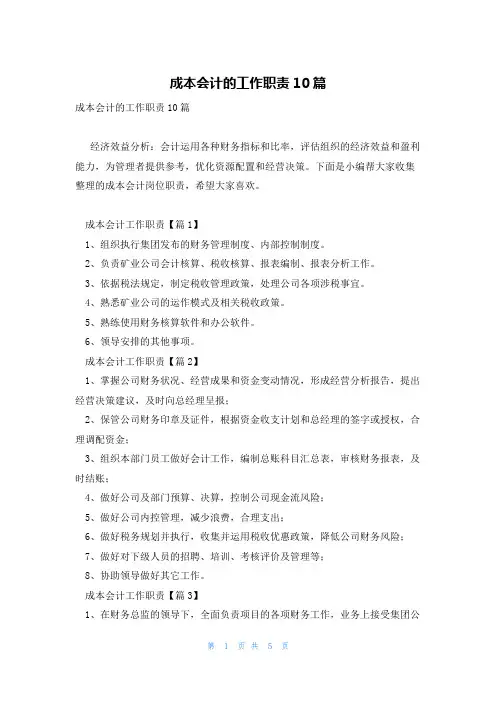 成本会计的工作职责10篇

成本会计的工作职责10篇

经济效益分析：会计运用各种财务指标和比率，评估组织的经济效益和盈利能力，为管理者提供参考，优化资源配置和经营决策。下面是小编帮大家收集整理的成本会计岗位职责，希望大家喜欢。

成本会计工作职责【篇1】

1、组织执行集团发布的财务管理制度、内部控制制度。

2、负责矿业公司会计核算、税收核算、报表编制、报表分析工作。

3、依据税法规定，制定税收管理政策，处理公司各项涉税事宜。

4、熟悉矿业公司的运作模式及相关税收政策。

5、熟练使用财务核算软件和办公软件。

6、领导安排的其他事项。

成本会计工作职责【篇2】

1、掌握公司财务状况、经营成果和资金变动情况，形成经营分析报告，提出经营决策建议，及时向总经理呈报；

2、保管公司财务印章及证件，根据资金收支计划和总经理的签字或授权，合理调配资金；

3、组织本部门员工做好会计工作，编制总账科目汇总表，审核财务报表，及时结账；

4、做好公司及部门预算、决算，控制公司现金流风险；

5、做好公司内控管理，减少浪费，合理支出；

6、做好税务规划并执行，收集并运用税收优惠政策，降低公司财务风险；

7、做好对下级人员的招聘、培训、考核评价及管理等；

8、协助领导做好其它工作。

成本会计工作职责【篇3】

1、在财务总监的领导下，全面负责项目的各项财务工作，业务上接受集团公

第 1 页 共 5 页